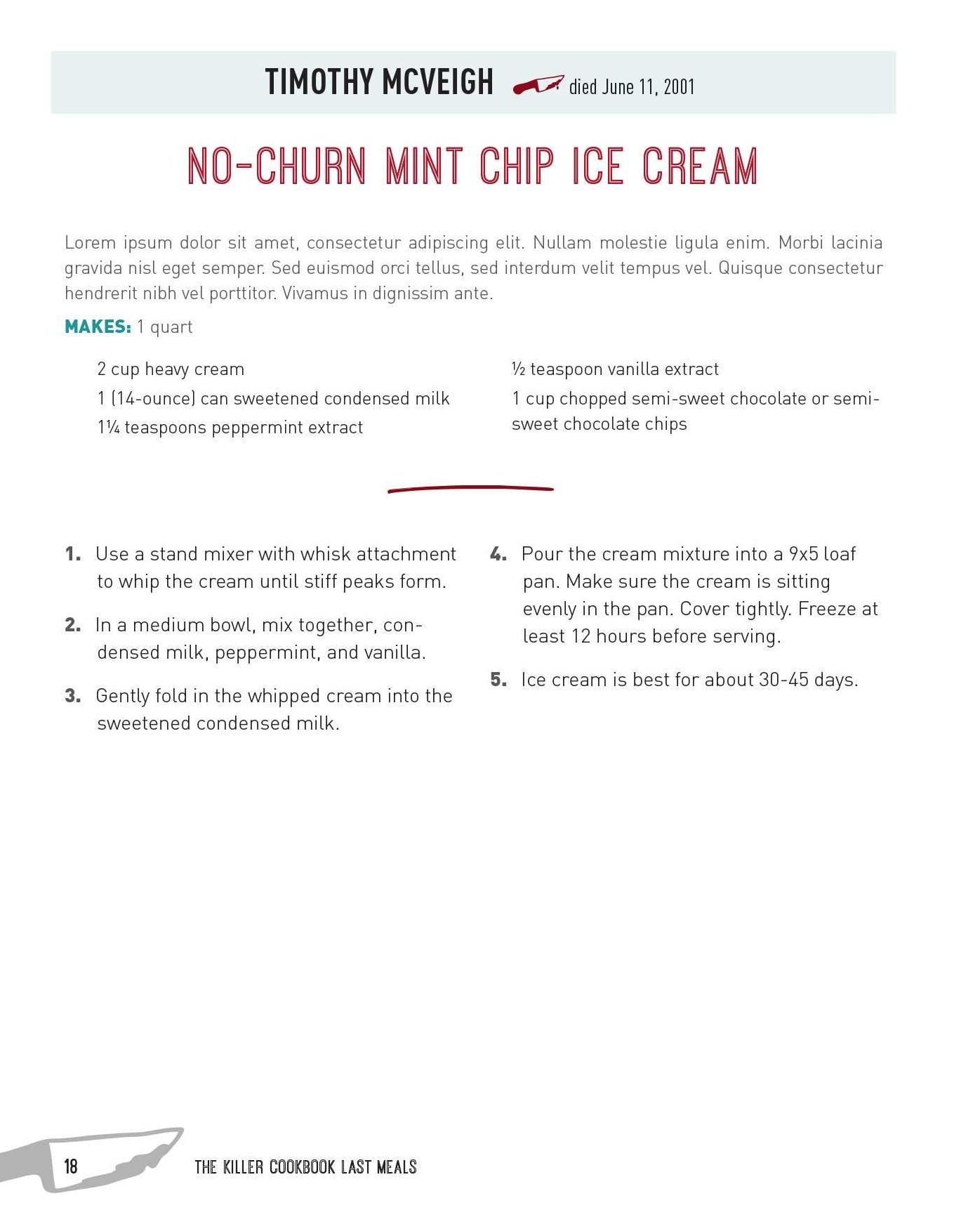 TIMOTHY MCVEIGH died June 11, 2001

NO-CHURN MINT CHIP ICE CREAM

Lorem ipsum dolor sit amet, consectetur adipiscing elit. Nullam molestie ligula enim. Morbi lacinia gravida nisl eget semper. Sed euismod orci tellus, sed interdum velit tempus vel. Quisque consectetur hendrerit nibh vel porttitor. Vivamus in dignissim ante.

MAKES: 1 quart

2 cup heavy cream
1 (14-ounce) can sweetened condensed milk
1¼ teaspoons peppermint extract

½ teaspoon vanilla extract
1 cup chopped semi-sweet chocolate or semi-sweet chocolate chips

1. Use a stand mixer with whisk attachment to whip the cream until stiff peaks form.

2. In a medium bowl, mix together, condensed milk, peppermint, and vanilla.

3. Gently fold in the whipped cream into the sweetened condensed milk.

4. Pour the cream mixture into a 9x5 loaf pan. Make sure the cream is sitting evenly in the pan. Cover tightly. Freeze at least 12 hours before serving.

5. Ice cream is best for about 30-45 days.

18 THE KILLER COOKBOOK LAST MEALS